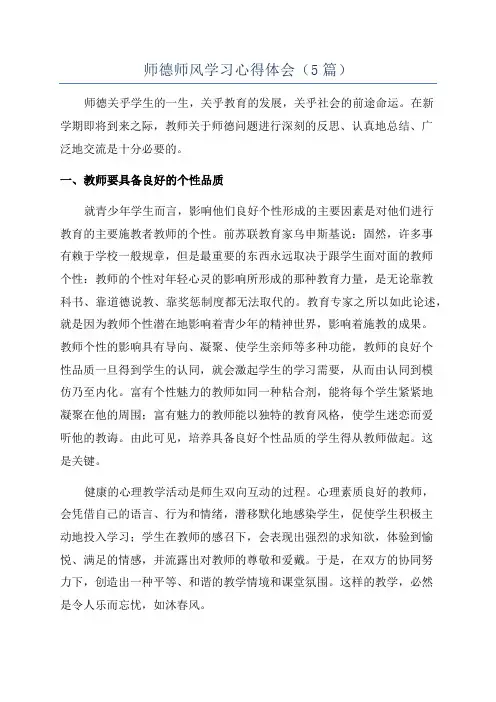 师德师风学习心得体会（5篇）

师德关乎学生的一生，关乎教育的发展，关乎社会的前途命运。在新学期即将到来之际，教师关于师德问题进行深刻的反思、认真地总结、广泛地交流是十分必要的。

一、教师要具备良好的个性品质

就青少年学生而言，影响他们良好个性形成的主要因素是对他们进行教育的主要施教者教师的个性。前苏联教育家乌申斯基说：固然，许多事有赖于学校一般规章，但是最重要的东西永远取决于跟学生面对面的教师个性：教师的个性对年轻心灵的影响所形成的那种教育力量，是无论靠教科书、靠道德说教、靠奖惩制度都无法取代的。教育专家之所以如此论述，就是因为教师个性潜在地影响着青少年的精神世界，影响着施教的成果。教师个性的影响具有导向、凝聚、使学生亲师等多种功能，教师的良好个性品质一旦得到学生的认同，就会激起学生的学习需要，从而由认同到模仿乃至内化。富有个性魅力的教师如同一种粘合剂，能将每个学生紧紧地凝聚在他的周围；富有魅力的教师能以独特的教育风格，使学生迷恋而爱听他的教诲。由此可见，培养具备良好个性品质的学生得从教师做起。这是关键。

健康的心理教学活动是师生双向互动的过程。心理素质良好的教师，会凭借自己的语言、行为和情绪，潜移默化地感染学生，促使学生积极主动地投入学习；学生在教师的感召下，会表现出强烈的求知欲，体验到愉悦、满足的情感，并流露出对教师的尊敬和爱戴。于是，在双方的协同努力下，创造出一种平等、和谐的教学情境和课堂氛围。这样的教学，必然是令人乐而忘忧，如沐春风。